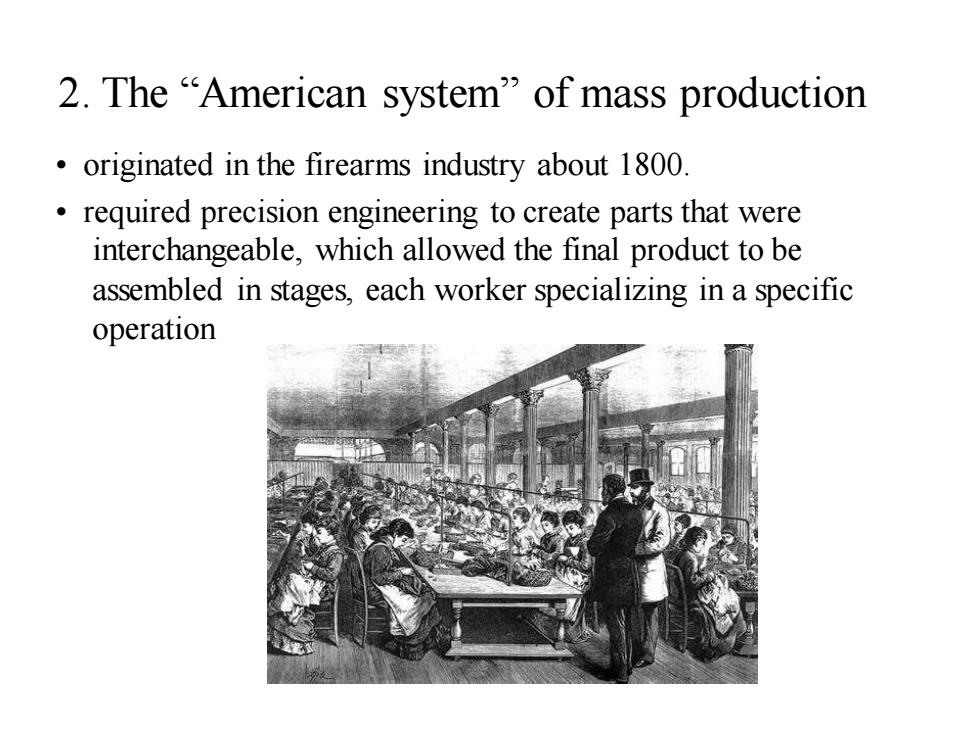 2. The “American system” of mass production

• originated in the firearms industry about 1800.

• required precision engineering to create parts that were interchangeable, which allowed the final product to be assembled in stages, each worker specializing in a specific operation